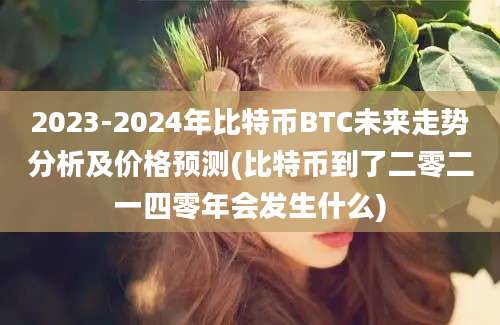 2023-2024年比特币BTC未来走势分析及价格预测(比特币到了二零二一四零年会发生什么)